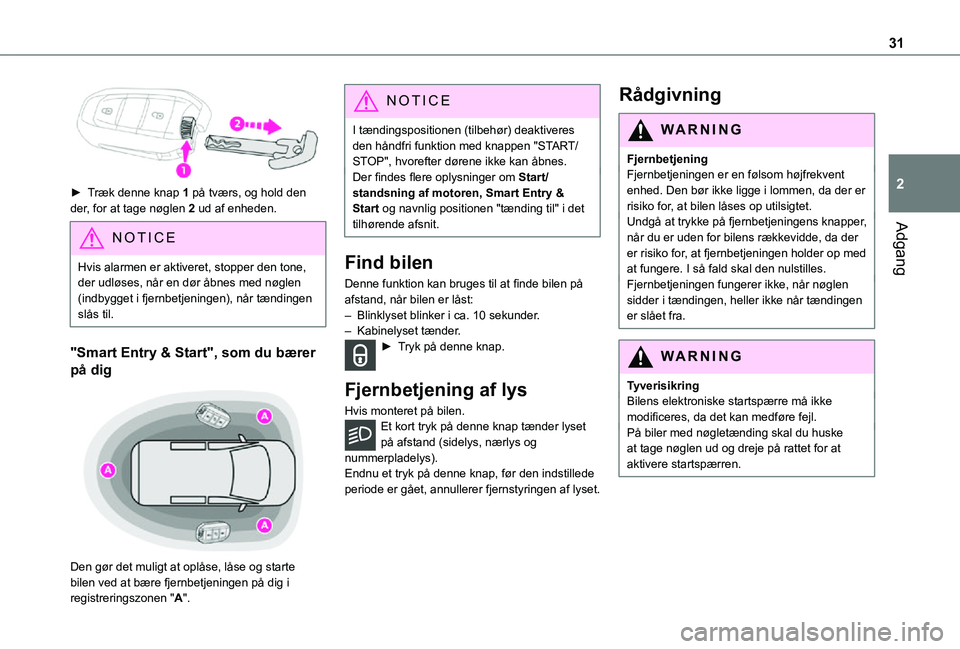 31

2

Adgang

2

1

► Træk denne knap 1 på tværs, og hold den der, for at tage nøglen 2 ud af enheden.

NOTICE

Hvis alarmen er aktiveret, stopper den tone, der udløses, når en dør åbnes med nøglen (indbygget i fjernbetjeningen), når tændingen slås til.

"Smart Entry & Start", som du bærer på dig

A

A

A

Den gør det muligt at oplåse, låse og starte bilen ved at bære fjernbetjeningen på dig i registreringszonen "A".

NOTICE

I tændingspositionen (tilbehør) deaktiveres den håndfri funktion med knappen "START/STOP", hvorefter dørene ikke kan åbnes. Der findes flere oplysninger om Start/standsning af motoren, Smart Entry & Start og navnlig positionen "tænding til" i det tilhørende afsnit.

Find bilen

Denne funktion kan bruges til at finde bilen på afstand, når bilen er låst:
– Blinklyset blinker i ca. 10 sekunder.
– Kabinelyset tænder.
► Tryk på denne knap.

Fjernbetjening af lys

Hvis monteret på bilen.
Et kort tryk på denne knap tænder lyset på afstand (sidelys, nærlys og nummerpladelys).
Endnu et tryk på denne knap, før den indstillede periode er gået, annullerer fjernstyringen af lyset.

Rådgivning

WARNING

Fjernbetjening
Fjernbetjeningen er en følsom højfrekvent enhed. Den bør ikke ligge i lommen, da der er risiko for, at bilen låses op utilsigtet.
Undgå at trykke på fjernbetjeningens knapper, når du er uden for bilens rækkevidde, da der er risiko for, at fjernbetjeningen holder op med at fungere. I så fald skal den nulstilles.
Fjernbetjeningen fungerer ikke, når nøglen sidder i tændingen, heller ikke når tændingen er slået fra.

WARNING

Tyverisikring
Bilens elektroniske startspærre må ikke modificeres, da det kan medføre fejl.
På biler med nøgletænding skal du huske at tage nøglen ud og dreje på rattet for at aktivere startspærren.

carmanualsonline.info